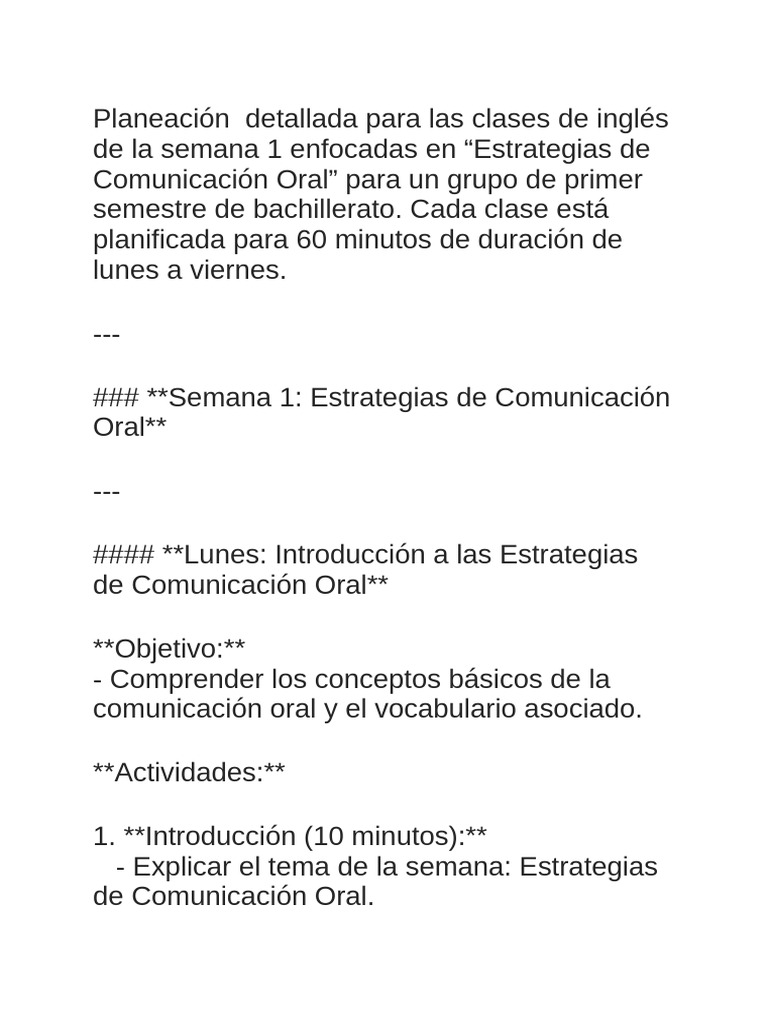 Planeación  detallada para las clases de inglés de la semana 1 enfocadas en “Estrategias de Comunicación Oral” para un grupo de primer semestre de bachillerato. Cada clase está planificada para 60 minutos de duración de lunes a viernes.

---

### **Semana 1: Estrategias de Comunicación Oral**

---

#### **Lunes: Introducción a las Estrategias de Comunicación Oral**

**Objetivo:**
- Comprender los conceptos básicos de la comunicación oral y el vocabulario asociado.

**Actividades:**

1. **Introducción (10 minutos):**
   - Explicar el tema de la semana: Estrategias de Comunicación Oral.